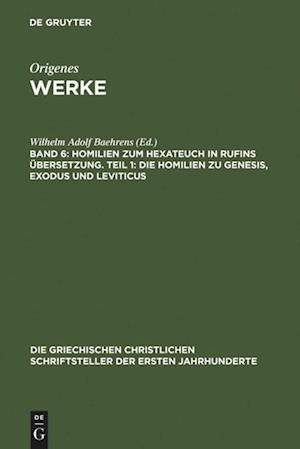 DE GRUYTER

Origenes
WERKE

Wilhelm Adolf Baehrens (Ed.)
BAND 6: HOMILIEN ZUM HEXATEUCH IN RUFINS ÜBERSETZUNG. TEIL 1: DIE HOMILIEN ZU GENESIS, EXODUS UND LEVITICUS

DIE GRIECHISCHEN CHRISTLICHEN SCHRIFTSTELLER DER ERSTEN JAHRHUNDERTE

DE G